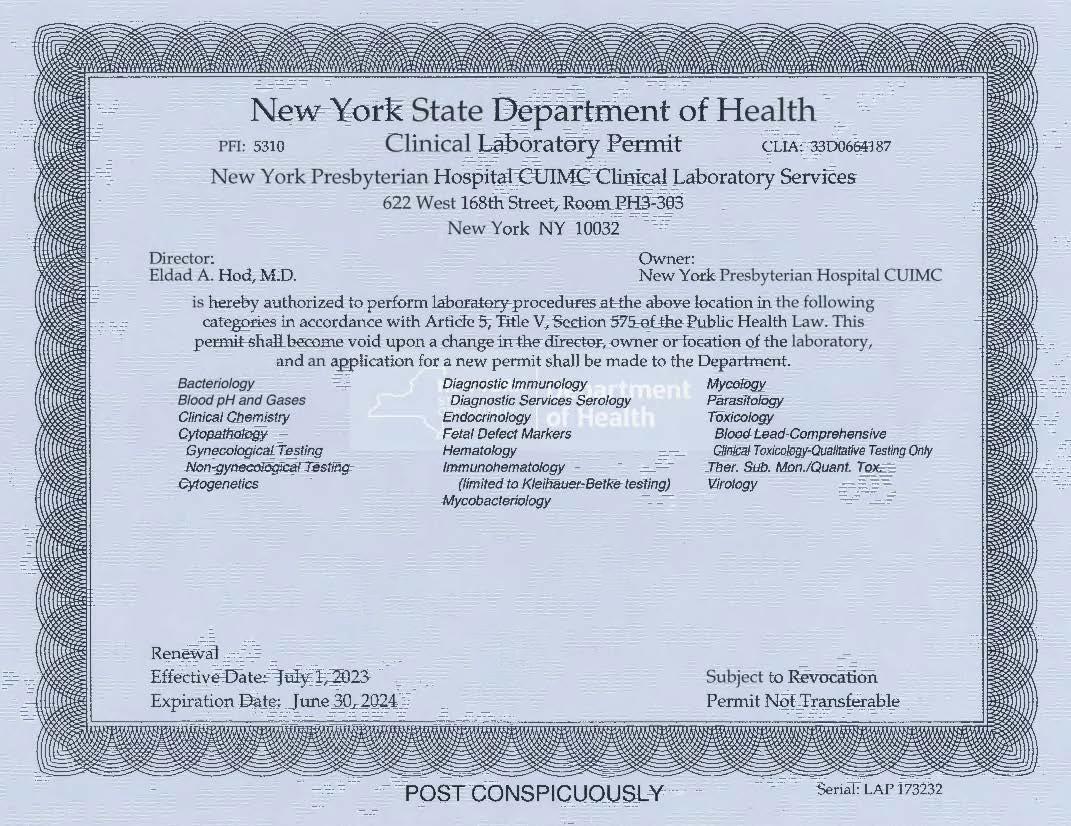 New York State Department of Health

PFI: 5310 Clinical Laboratory Permit CLIA: 33D0664187

New York Presbyterian Hospital CUIMC Clinical Laboratory Services
622 West 168th Street, Room PH3-303
New York NY 10032

Director:
Eldad A. Hod, M.D.

Owner:
New York Presbyterian Hospital CUIMC

is hereby authorized to perform laboratory procedures at the above location in the following categories in accordance with Article 5, Title V, Section 575 of the Public Health Law. This permit shall become void upon a change in the director, owner or location of the laboratory, and an application for a new permit shall be made to the Department.

Bacteriology
Blood pH and Gases
Clinical Chemistry
Cytopathology
Gynecological Testing
Non-gynecological Testing
Cytogenetics

Diagnostic Immunology
Diagnostic Services Serology
Endocrinology
Fetal Defect Markers
Hematology
Immunohematology
(limited to Kleihauer-Betke testing)
Mycobacteriology

Mycology
Parasitology
Toxicology
Blood Lead-Comprehensive
Clinical Toxicology-Qualitative Testing Only
Ther. Sub. Mon./Quant. Tox.
Virology

Department of Health

Renewal
Effective Date: July 1, 2023
Expiration Date: June 30, 2024

Subject to Revocation
Permit Not Transferable

POST CONSPICUOUSLY

Serial: LAP 173232